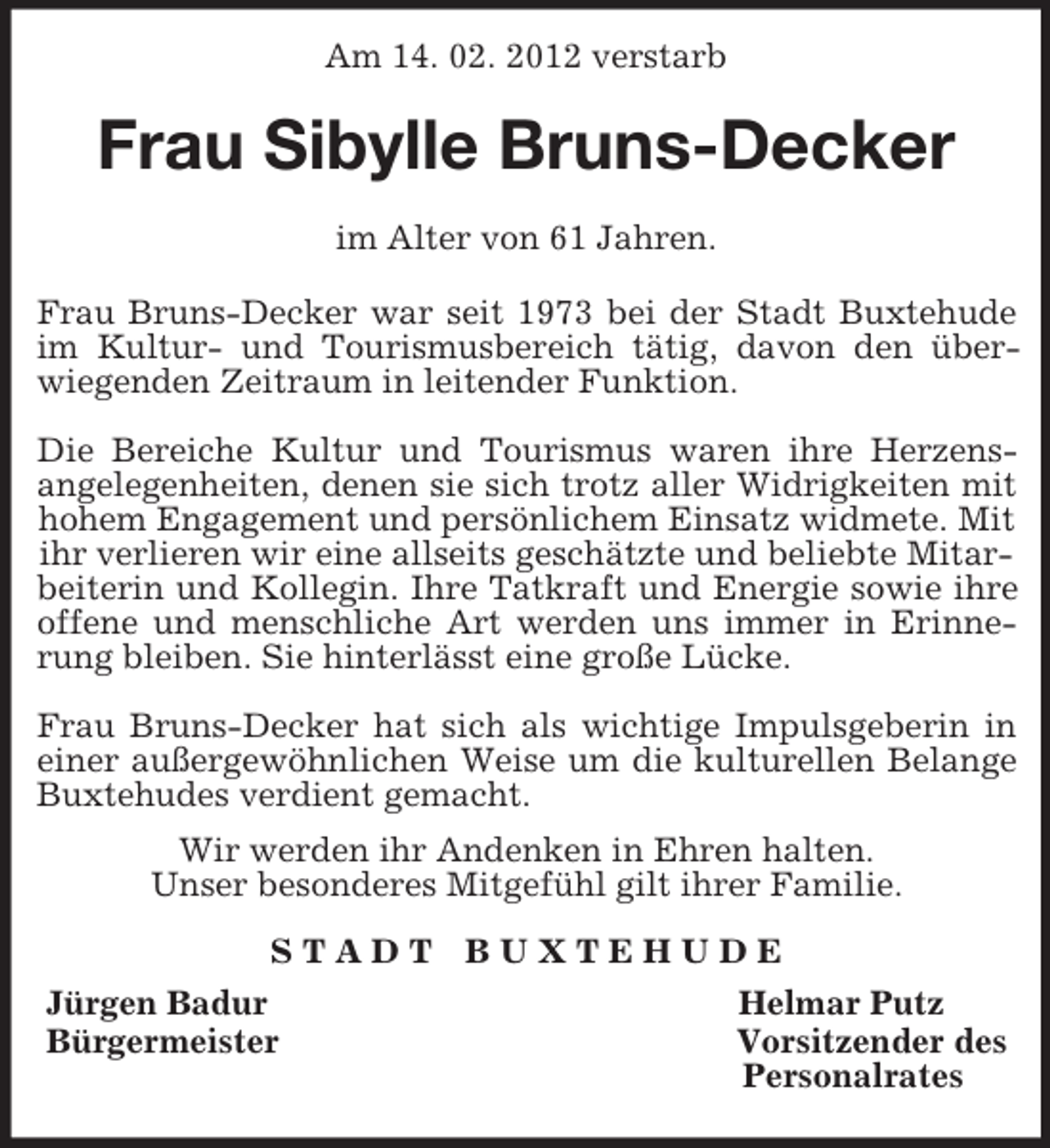 Am 14. 02. 2012 verstarb

Frau Sibylle Bruns-Decker

im Alter von 61 Jahren.

Frau Bruns-Decker war seit 1973 bei der Stadt Buxtehude im Kultur- und Tourismusbereich tätig, davon den überwiegenden Zeitraum in leitender Funktion.

Die Bereiche Kultur und Tourismus waren ihre Herzensangelegenheiten, denen sie sich trotz aller Widrigkeiten mit hohem Engagement und persönlichem Einsatz widmete. Mit ihr verlieren wir eine allseits geschätzte und beliebte Mitarbeiterin und Kollegin. Ihre Tatkraft und Energie sowie ihre offene und menschliche Art werden uns immer in Erinnerung bleiben. Sie hinterlässt eine große Lücke.

Frau Bruns-Decker hat sich als wichtige Impulsgeberin in einer außergewöhnlichen Weise um die kulturellen Belange Buxtehudes verdient gemacht.

Wir werden ihr Andenken in Ehren halten.
Unser besonderes Mitgefühl gilt ihrer Familie.

STADT BUXTEHUDE

Jürgen Badur
Bürgermeister

Helmar Putz
Vorsitzender des
Personalrates